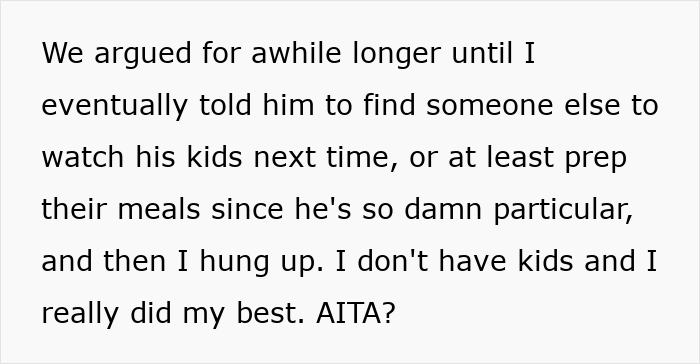 We argued for awhile longer until I eventually told him to find someone else to watch his kids next time, or at least prep their meals since he's so damn particular, and then I hung up. I don't have kids and I really did my best. AITA?